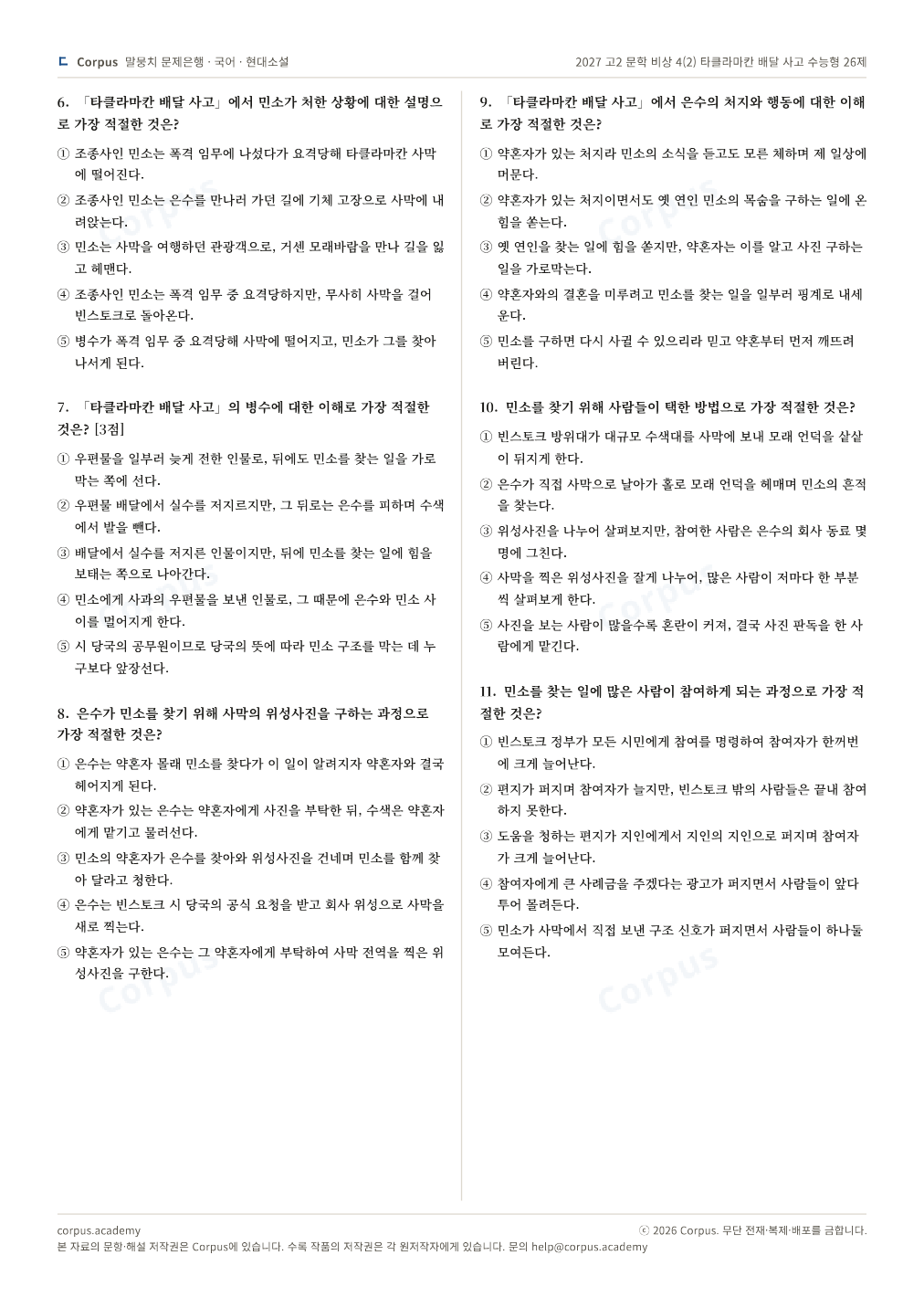 Corpus 말뭉치 문제은행 · 국어 · 현대소설

2027 고2 문학 비상 4(2) 타클라마칸 배달 사고 수능형 26제

6. 「타클라마칸 배달 사고」에서 민소가 처한 상황에 대한 설명으로 가장 적절한 것은?

① 조종사인 민소는 폭격 임무에 나섰다가 요격당해 타클라마칸 사막에 떨어진다.
② 조종사인 민소는 은수를 만나러 가던 길에 기체 고장으로 사막에 내려앉는다.
③ 민소는 사막을 여행하던 관광객으로, 거센 모래바람을 만나 길을 잃고 헤맨다.
④ 조종사인 민소는 폭격 임무 중 요격당하지만, 무사히 사막을 걸어 빈스토크로 돌아온다.
⑤ 병수가 폭격 임무 중 요격당해 사막에 떨어지고, 민소가 그를 찾아 나서게 된다.

7. 「타클라마칸 배달 사고」의 병수에 대한 이해로 가장 적절한 것은? [3점]

① 우편물을 일부러 늦게 전한 인물로, 뒤에도 민소를 찾는 일을 가로막는 쪽에 선다.
② 우편물 배달에서 실수를 저지르지만, 그 뒤로는 은수를 피하며 수색에서 발을 뺀다.
③ 배달에서 실수를 저지른 인물이지만, 뒤에 민소를 찾는 일에 힘을 보태는 쪽으로 나아간다.
④ 민소에게 사과의 우편물을 보낸 인물로, 그 때문에 은수와 민소 사이를 멀어지게 한다.
⑤ 시 당국의 공무원이므로 당국의 뜻에 따라 민소 구조를 막는 데 누구보다 앞장선다.

8. 은수가 민소를 찾기 위해 사막의 위성사진을 구하는 과정으로 가장 적절한 것은?

① 은수는 약혼자 몰래 민소를 찾다가 이 일이 알려지자 약혼자와 결국 헤어지게 된다.
② 약혼자가 있는 은수는 약혼자에게 사진을 부탁한 뒤, 수색은 약혼자에게 맡기고 물러선다.
③ 민소의 약혼자가 은수를 찾아와 위성사진을 건네며 민소를 함께 찾아 달라고 청한다.
④ 은수는 빈스토크 시 당국의 공식 요청을 받고 회사 위성으로 사막을 새로 찍는다.
⑤ 약혼자가 있는 은수는 그 약혼자에게 부탁하여 사막 전역을 찍은 위성사진을 구한다.

9. 「타클라마칸 배달 사고」에서 은수의 처지와 행동에 대한 이해로 가장 적절한 것은?

① 약혼자가 있는 처지라 민소의 소식을 듣고도 모른 체하며 제 일상에 머문다.
② 약혼자가 있는 처지이면서도 옛 연인 민소의 목숨을 구하는 일에 온 힘을 쏟는다.
③ 옛 연인을 찾는 일에 힘을 쏟지만, 약혼자는 이를 알고 사진 구하는 일을 가로막는다.
④ 약혼자와의 결혼을 미루려고 민소를 찾는 일을 일부러 핑계로 내세운다.
⑤ 민소를 구하면 다시 사귈 수 있으리라 믿고 약혼부터 먼저 깨뜨려 버린다.

10. 민소를 찾기 위해 사람들이 택한 방법으로 가장 적절한 것은?

① 빈스토크 방위대가 대규모 수색대를 사막에 보내 모래 언덕을 샅샅이 뒤지게 한다.
② 은수가 직접 사막으로 날아가 홀로 모래 언덕을 헤매며 민소의 흔적을 찾는다.
③ 위성사진을 나누어 살펴보지만, 참여한 사람은 은수의 회사 동료 몇 명에 그친다.
④ 사막을 찍은 위성사진을 잘게 나누어, 많은 사람이 저마다 한 부분씩 살펴보게 한다.
⑤ 사진을 보는 사람이 많을수록 혼란이 커져, 결국 사진 판독을 한 사람에게 맡긴다.

11. 민소를 찾는 일에 많은 사람이 참여하게 되는 과정으로 가장 적절한 것은?

① 빈스토크 정부가 모든 시민에게 참여를 명령하여 참여자가 한꺼번에 크게 늘어난다.
② 편지가 퍼지며 참여자가 늘지만, 빈스토크 밖의 사람들은 끝내 참여하지 못한다.
③ 도움을 청하는 편지가 지인에게서 지인의 지인으로 퍼지며 참여자가 크게 늘어난다.
④ 참여자에게 큰 사례금을 주겠다는 광고가 퍼지면서 사람들이 앞다투어 몰려든다.
⑤ 민소가 사막에서 직접 보낸 구조 신호가 퍼지면서 사람들이 하나둘 모여든다.

corpus.academy
ⓒ 2026 Corpus. 무단 전재·복제·배포를 금합니다.
본 자료의 문항·해설 저작권은 Corpus에 있습니다. 수록 작품의 저작권은 각 원저작자에게 있습니다. 문의 help@corpus.academy